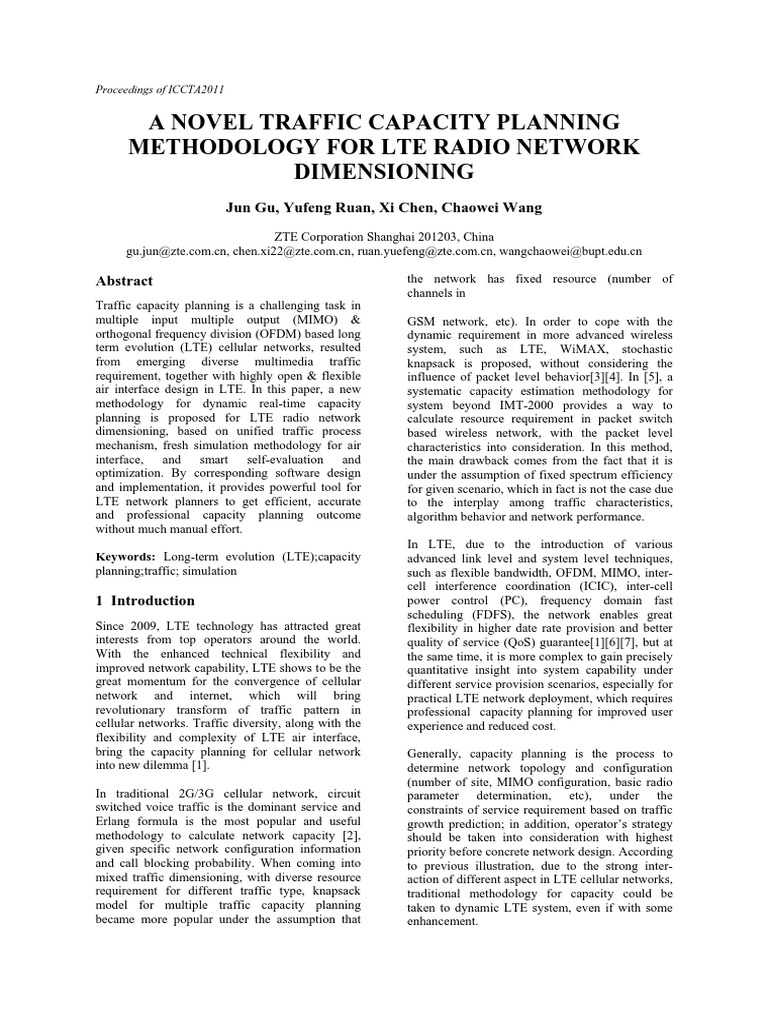 Proceedings of ICCTA2011

A NOVEL TRAFFIC CAPACITY PLANNING METHODOLOGY FOR LTE RADIO NETWORK DIMENSIONING

Jun Gu, Yufeng Ruan, Xi Chen, Chaowei Wang

ZTE Corporation Shanghai 201203, China
gu.jun@zte.com.cn, chen.xi22@zte.com.cn, ruan.yuefeng@zte.com.cn, wangchaowei@bupt.edu.cn

Abstract

Traffic capacity planning is a challenging task in multiple input multiple output (MIMO) & orthogonal frequency division (OFDM) based long term evolution (LTE) cellular networks, resulted from emerging diverse multimedia traffic requirement, together with highly open & flexible air interface design in LTE. In this paper, a new methodology for dynamic real-time capacity planning is proposed for LTE radio network dimensioning, based on unified traffic process mechanism, fresh simulation methodology for air interface, and smart self-evaluation and optimization. By corresponding software design and implementation, it provides powerful tool for LTE network planners to get efficient, accurate and professional capacity planning outcome without much manual effort.

Keywords: Long-term evolution (LTE);capacity planning;traffic; simulation

1 Introduction

Since 2009, LTE technology has attracted great interests from top operators around the world. With the enhanced technical flexibility and improved network capability, LTE shows to be the great momentum for the convergence of cellular network and internet, which will bring revolutionary transform of traffic pattern in cellular networks. Traffic diversity, along with the flexibility and complexity of LTE air interface, bring the capacity planning for cellular network into new dilemma [1].

In traditional 2G/3G cellular network, circuit switched voice traffic is the dominant service and Erlang formula is the most popular and useful methodology to calculate network capacity [2], given specific network configuration information and call blocking probability. When coming into mixed traffic dimensioning, with diverse resource requirement for different traffic type, knapsack model for multiple traffic capacity planning became more popular under the assumption that the network has fixed resource (number of channels in

GSM network, etc). In order to cope with the dynamic requirement in more advanced wireless system, such as LTE, WiMAX, stochastic knapsack is proposed, without considering the influence of packet level behavior[3][4]. In [5], a systematic capacity estimation methodology for system beyond IMT-2000 provides a way to calculate resource requirement in packet switch based wireless network, with the packet level characteristics into consideration. In this method, the main drawback comes from the fact that it is under the assumption of fixed spectrum efficiency for given scenario, which in fact is not the case due to the interplay among traffic characteristics, algorithm behavior and network performance.

In LTE, due to the introduction of various advanced link level and system level techniques, such as flexible bandwidth, OFDM, MIMO, inter-cell interference coordination (ICIC), inter-cell power control (PC), frequency domain fast scheduling (FDFS), the network enables great flexibility in higher date rate provision and better quality of service (QoS) guarantee[1][6][7], but at the same time, it is more complex to gain precisely quantitative insight into system capability under different service provision scenarios, especially for practical LTE network deployment, which requires professional capacity planning for improved user experience and reduced cost.

Generally, capacity planning is the process to determine network topology and configuration (number of site, MIMO configuration, basic radio parameter determination, etc), under the constraints of service requirement based on traffic growth prediction; in addition, operator's strategy should be taken into consideration with highest priority before concrete network design. According to previous illustration, due to the strong interaction of different aspect in LTE cellular networks, traditional methodology for capacity could be taken to dynamic LTE system, even if with some enhancement.